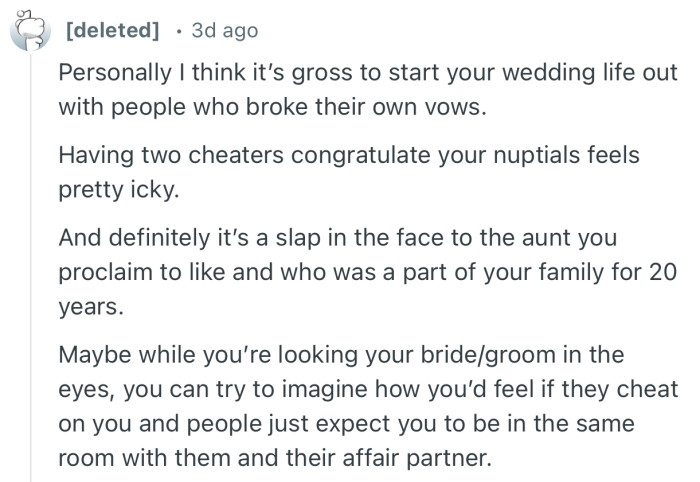 [deleted] · 3d ago

Personally I think it's gross to start your wedding life out with people who broke their own vows.

Having two cheaters congratulate your nuptials feels pretty icky.

And definitely it's a slap in the face to the aunt you proclaim to like and who was a part of your family for 20 years.

Maybe while you're looking your bride/groom in the eyes, you can try to imagine how you'd feel if they cheat on you and people just expect you to be in the same room with them and their affair partner.